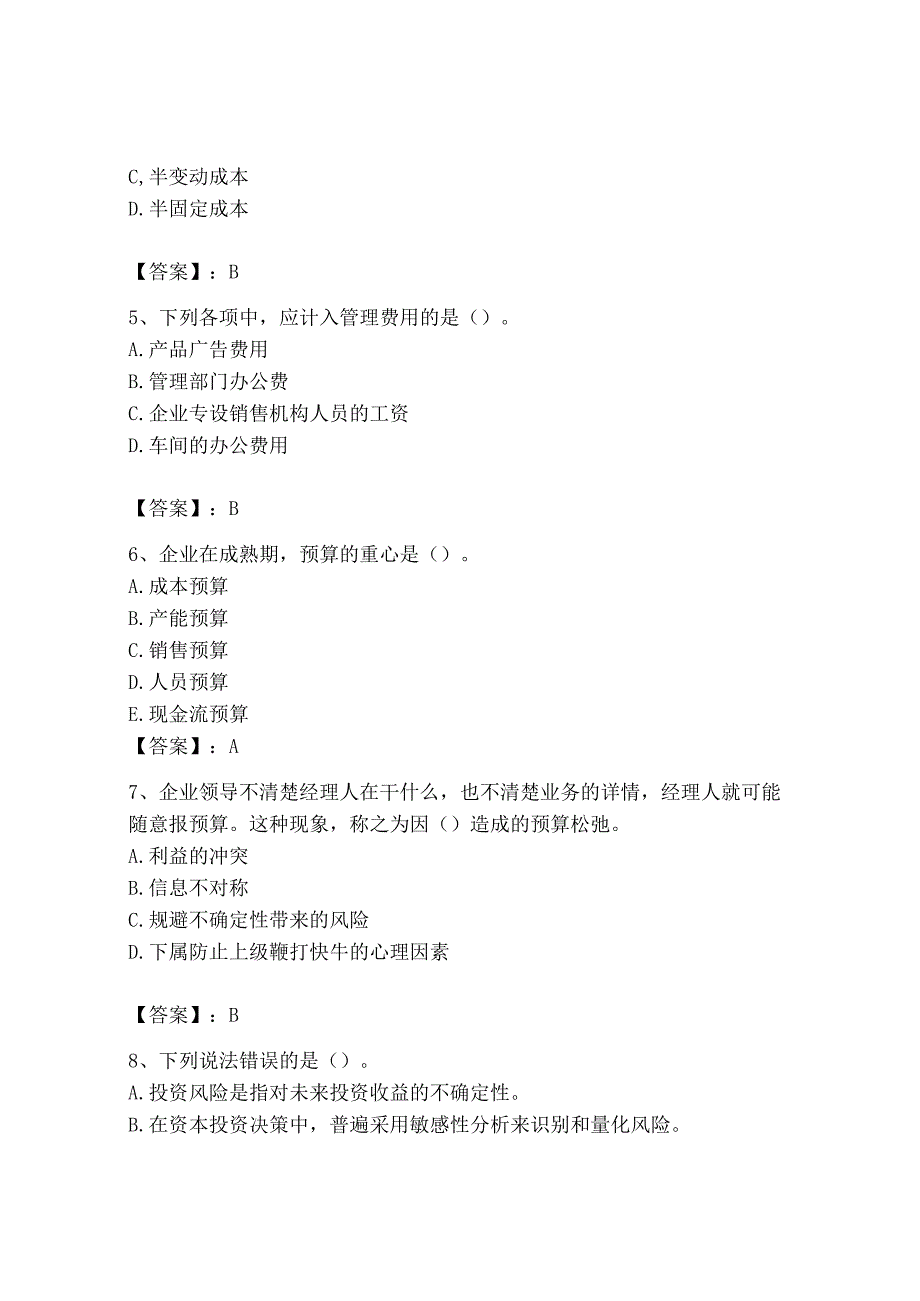 C,半变动成本
D.半固定成本

【答案】：B

5、下列各项中，应计入管理费用的是（）。
A.产品广告费用
B.管理部门办公费
C.企业专设销售机构人员的工资
D.车间的办公费用

【答案】：B

6、企业在成熟期，预算的重心是（）。
A.成本预算
B.产能预算
C.销售预算
D.人员预算
E.现金流预算
【答案】：A

7、企业领导不清楚经理人在干什么，也不清楚业务的详情，经理人就可能随意报预算。这种现象，称之为因（）造成的预算松弛。
A.利益的冲突
B.信息不对称
C.规避不确定性带来的风险
D.下属防止上级鞭打快牛的心理因素

【答案】：B

8、下列说法错误的是（）。
A.投资风险是指对未来投资收益的不确定性。
B.在资本投资决策中，普遍采用敏感性分析来识别和量化风险。